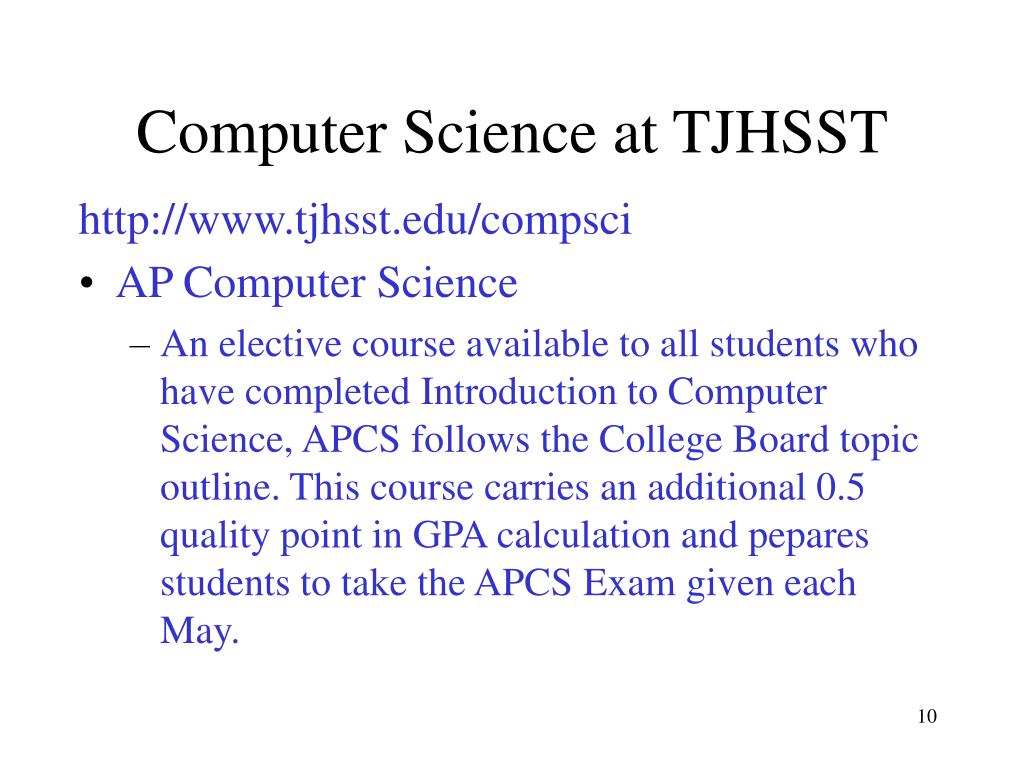 Computer Science at TJHSST

http://www.tjhsst.edu/compsci

• AP Computer Science

– An elective course available to all students who have completed Introduction to Computer Science, APCS follows the College Board topic outline. This course carries an additional 0.5 quality point in GPA calculation and pepares students to take the APCS Exam given each May.

10